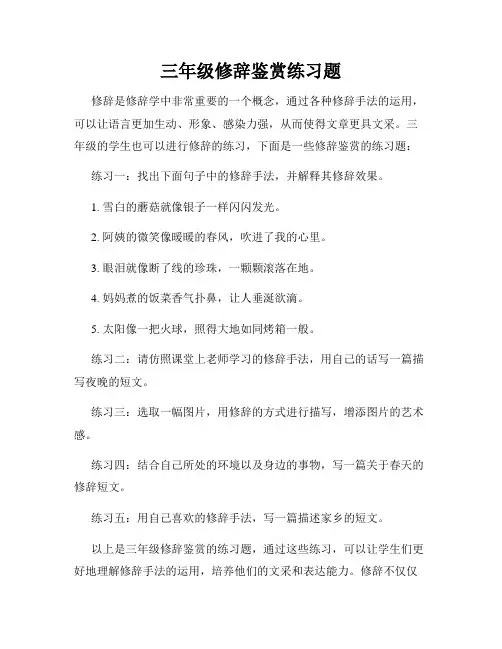 三年级修辞鉴赏练习题

修辞是修辞学中非常重要的一个概念，通过各种修辞手法的运用，可以让语言更加生动、形象、感染力强，从而使得文章更具文采。三年级的学生也可以进行修辞的练习，下面是一些修辞鉴赏的练习题：

练习一：找出下面句子中的修辞手法，并解释其修辞效果。

1. 雪白的蘑菇就像银子一样闪闪发光。

2. 阿姨的微笑像暖暖的春风，吹进了我的心里。

3. 眼泪就像断了线的珍珠，一颗颗滚落在地。

4. 妈妈煮的饭菜香气扑鼻，让人垂涎欲滴。

5. 太阳像一把火球，照得大地如同烤箱一般。

练习二：请仿照课堂上老师学习的修辞手法，用自己的话写一篇描写夜晚的短文。

练习三：选取一幅图片，用修辞的方式进行描写，增添图片的艺术感。

练习四：结合自己所处的环境以及身边的事物，写一篇关于春天的修辞短文。

练习五：用自己喜欢的修辞手法，写一篇描述家乡的短文。

以上是三年级修辞鉴赏的练习题，通过这些练习，可以让学生们更好地理解修辞手法的运用，培养他们的文采和表达能力。修辞不仅仅